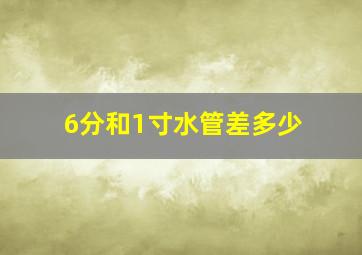 6分和1寸水管差多少